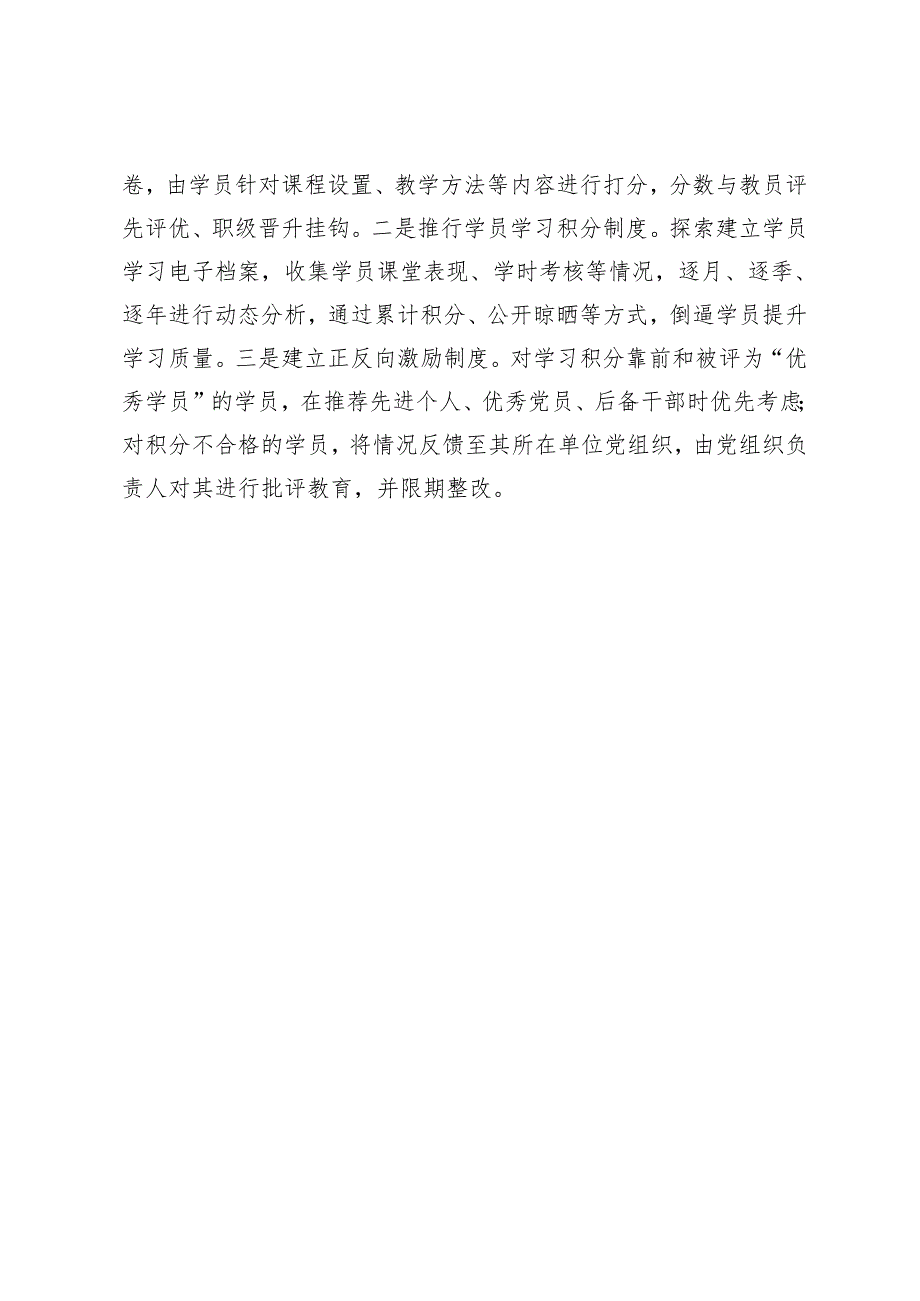 卷，由学员针对课程设置、教学方法等内容进行打分，分数与教员评先评优、职级晋升挂钩。二是推行学员学习积分制度。探索建立学员学习电子档案，收集学员课堂表现、学时考核等情况，逐月、逐季、逐年进行动态分析，通过累计积分、公开晾晒等方式，倒逼学员提升学习质量。三是建立正反向激励制度。对学习积分靠前和被评为“优秀学员”的学员，在推荐先进个人、优秀党员、后备干部时优先考虑;对积分不合格的学员，将情况反馈至其所在单位党组织，由党组织负责人对其进行批评教育，并限期整改。